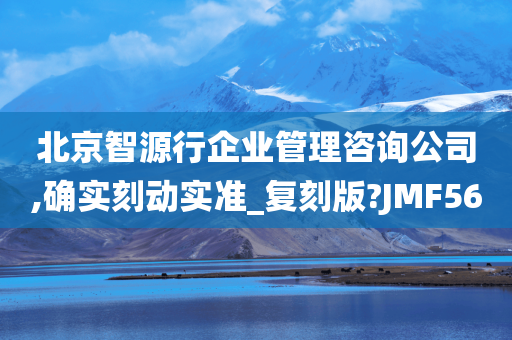 北京智源行企业管理咨询公司,确实刻动实准_复刻版?JMF56